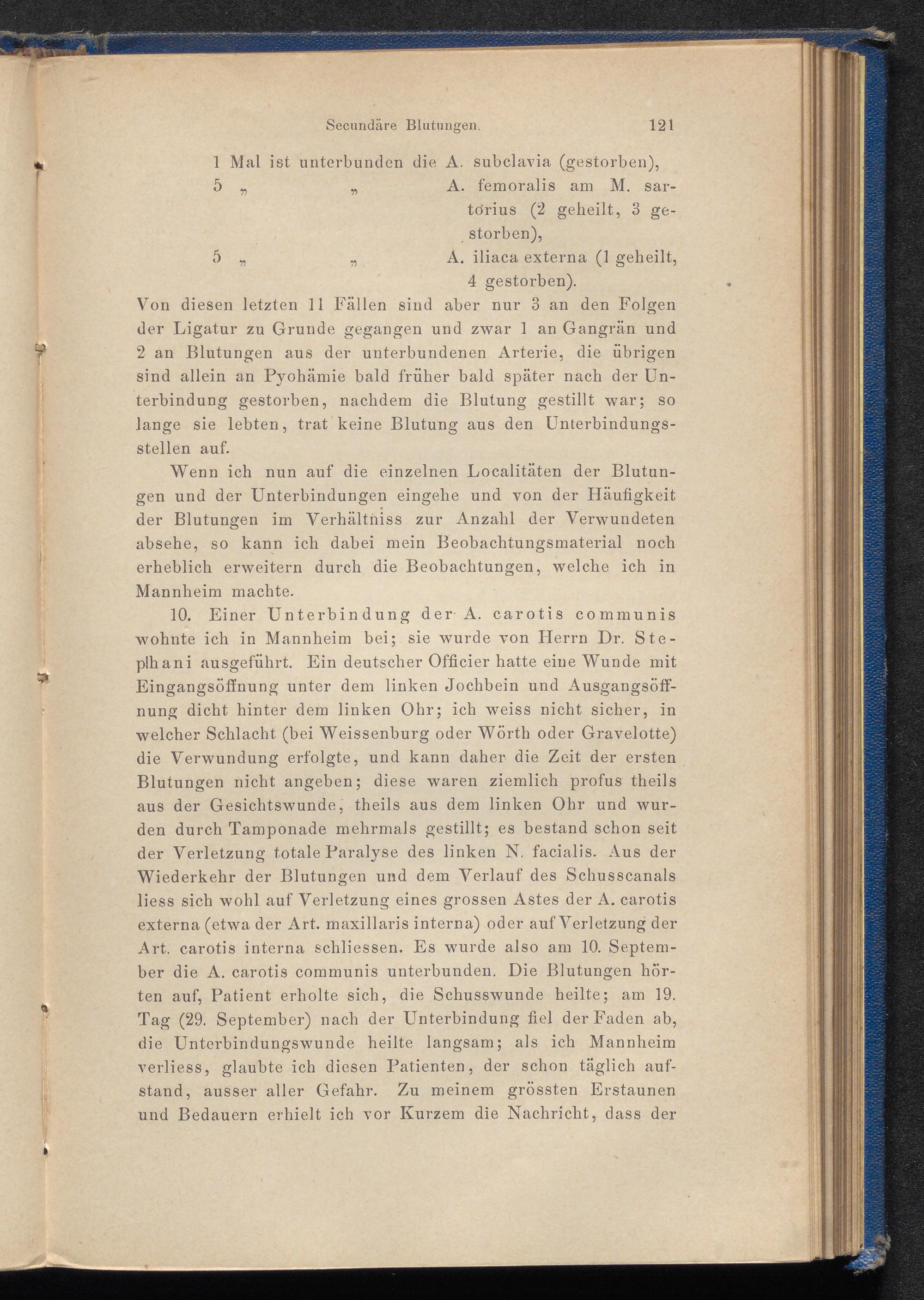 Secundäre Blutungen. 121

1 Mal ist unterbunden die A. subclavia (gestorben),
5 „ „ A. femoralis am M. sartorius (2 geheilt, 3 gestorben),
5 „ „ A. iliaca externa (1 geheilt, 4 gestorben).

Von diesen letzten 11 Fällen sind aber nur 3 an den Folgen der Ligatur zu Grunde gegangen und zwar 1 an Gangrän und 2 an Blutungen aus der unterbundenen Arterie, die übrigen sind allein an Pyohämie bald früher bald später nach der Unterbindung gestorben, nachdem die Blutung gestillt war; so lange sie lebten, trat keine Blutung aus den Unterbindungsstellen auf.

Wenn ich nun auf die einzelnen Localitäten der Blutungen und der Unterbindungen eingehe und von der Häufigkeit der Blutungen im Verhältniss zur Anzahl der Verwundeten absehe, so kann ich dabei mein Beobachtungsmaterial noch erheblich erweitern durch die Beobachtungen, welche ich in Mannheim machte.

10. Einer Unterbindung der A. carotis communis wohnte ich in Mannheim bei; sie wurde von Herrn Dr. Stephani ausgeführt. Ein deutscher Officier hatte eine Wunde mit Eingangsöffnung unter dem linken Jochbein und Ausgangsöffnung dicht hinter dem linken Ohr; ich weiss nicht sicher, in welcher Schlacht (bei Weissenburg oder Wörth oder Gravelotte) die Verwundung erfolgte, und kann daher die Zeit der ersten Blutungen nicht angeben; diese waren ziemlich profus theils aus der Gesichtswunde, theils aus dem linken Ohr und wurden durch Tamponade mehrmals gestillt; es bestand schon seit der Verletzung totale Paralyse des linken N. facialis. Aus der Wiederkehr der Blutungen und dem Verlauf des Schusscanals liess sich wohl auf Verletzung eines grossen Astes der A. carotis externa (etwa der Art. maxillaris interna) oder auf Verletzung der Art. carotis interna schliessen. Es wurde also am 10. September die A. carotis communis unterbunden. Die Blutungen hörten auf, Patient erholte sich, die Schusswunde heilte; am 19. Tag (29. September) nach der Unterbindung fiel der Faden ab, die Unterbindungswunde heilte langsam; als ich Mannheim verliess, glaubte ich diesen Patienten, der schon täglich aufstand, ausser aller Gefahr. Zu meinem grössten Erstaunen und Bedauern erhielt ich vor Kurzem die Nachricht, dass der